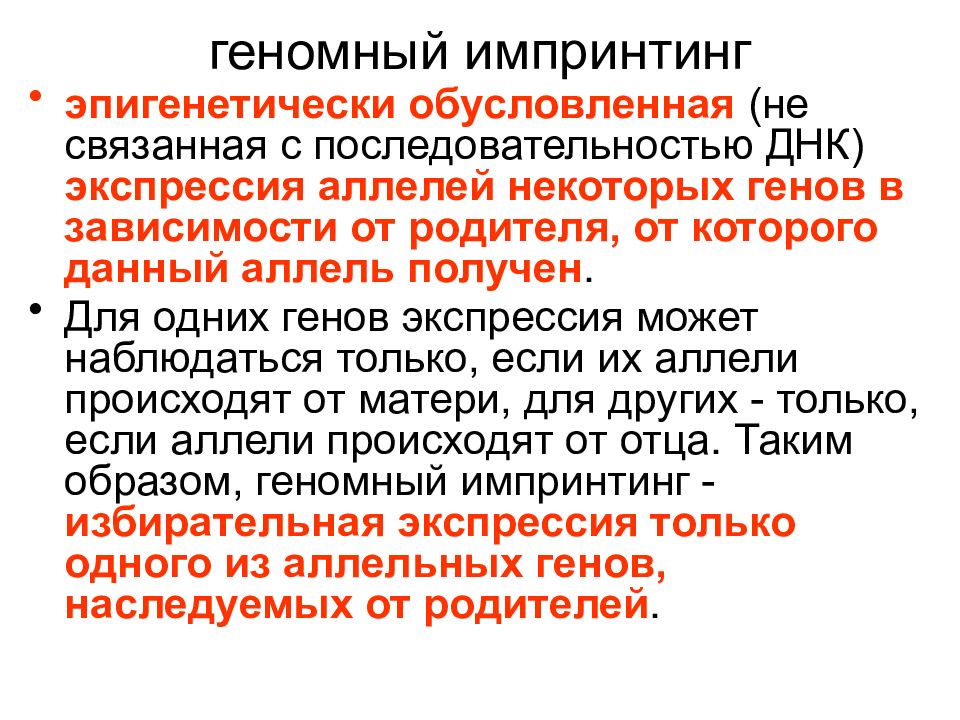 геномный импринтинг

• эпигенетически обусловленная (не связанная с последовательностью ДНК) экспрессия аллелей некоторых генов в зависимости от родителя, от которого данный аллель получен.

• Для одних генов экспрессия может наблюдаться только, если их аллели происходят от матери, для других - только, если аллели происходят от отца. Таким образом, геномный импринтинг - избирательная экспрессия только одного из аллельных генов, наследуемых от родителей.